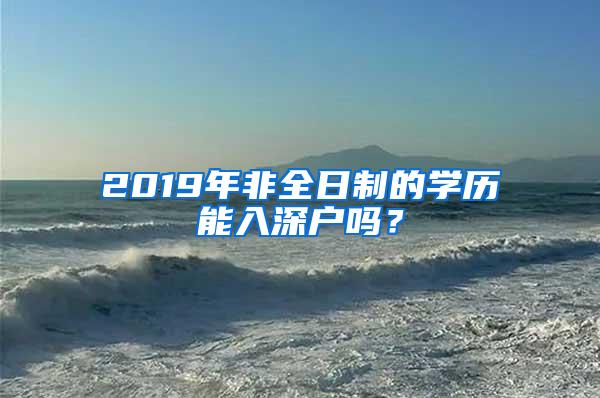 2019年非全日制的学历能入深户吗？